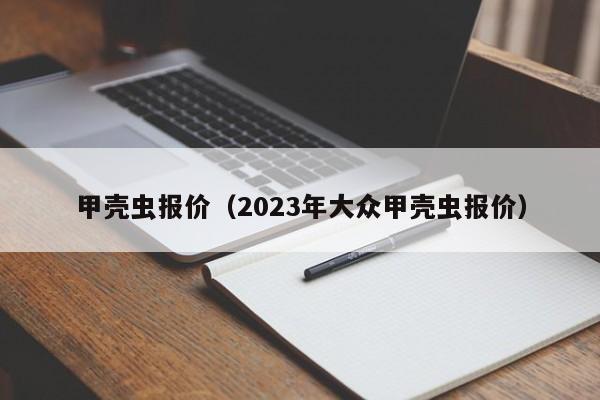 甲壳虫报价（2023年大众甲壳虫报价）